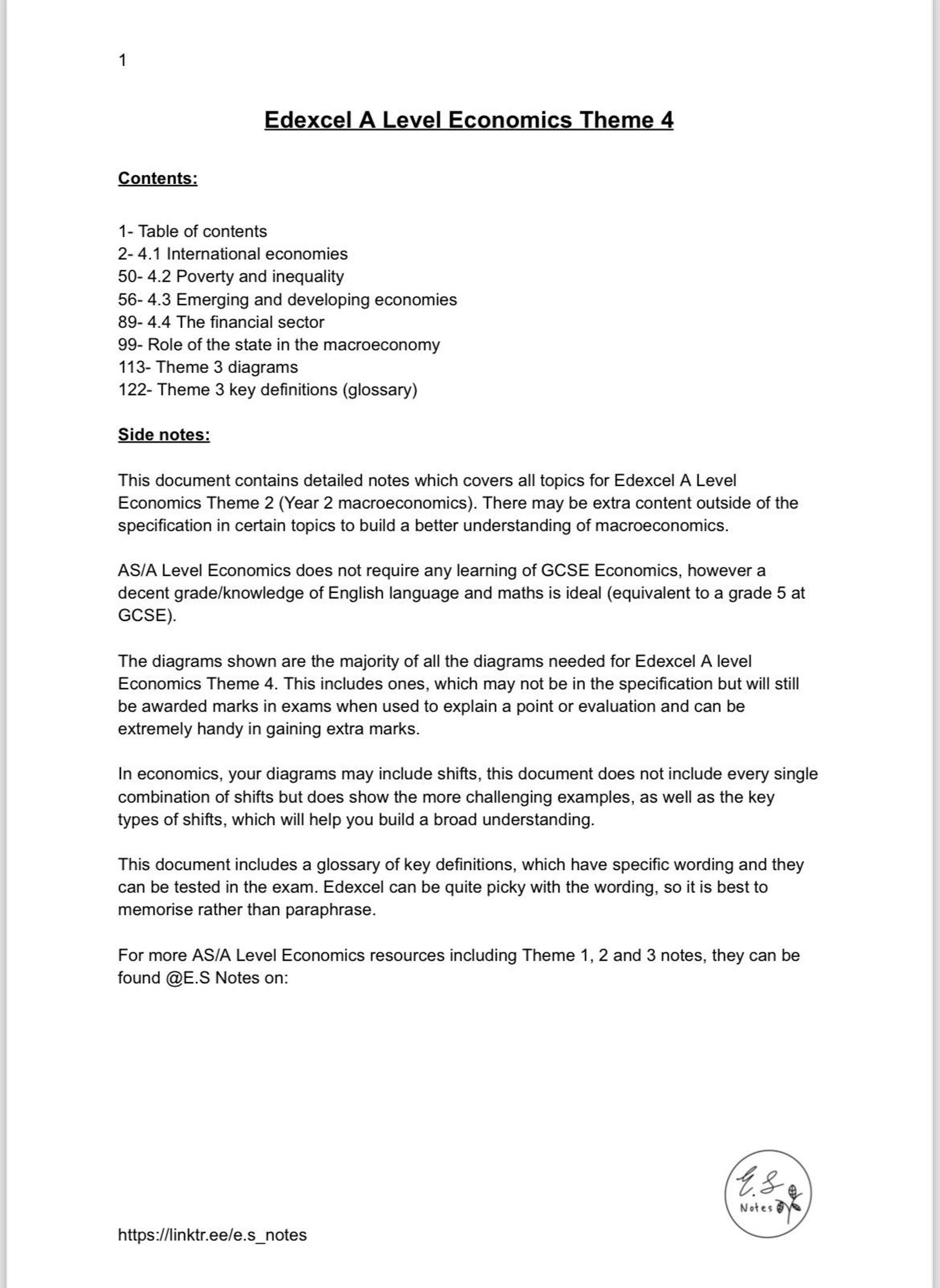 1

Edexcel A Level Economics Theme 4

Contents:

1- Table of contents
2- 4.1 International economies
50- 4.2 Poverty and inequality
56- 4.3 Emerging and developing economies
89- 4.4 The financial sector
99- Role of the state in the macroeconomy
113- Theme 3 diagrams
122- Theme 3 key definitions (glossary)

Side notes:

This document contains detailed notes which covers all topics for Edexcel A Level Economics Theme 2 (Year 2 macroeconomics). There may be extra content outside of the specification in certain topics to build a better understanding of macroeconomics.

AS/A Level Economics does not require any learning of GCSE Economics, however a decent grade/knowledge of English language and maths is ideal (equivalent to a grade 5 at GCSE).

The diagrams shown are the majority of all the diagrams needed for Edexcel A level Economics Theme 4. This includes ones, which may not be in the specification but will still be awarded marks in exams when used to explain a point or evaluation and can be extremely handy in gaining extra marks.

In economics, your diagrams may include shifts, this document does not include every single combination of shifts but does show the more challenging examples, as well as the key types of shifts, which will help you build a broad understanding.

This document includes a glossary of key definitions, which have specific wording and they can be tested in the exam. Edexcel can be quite picky with the wording, so it is best to memorise rather than paraphrase.

For more AS/A Level Economics resources including Theme 1, 2 and 3 notes, they can be found @E.S Notes on:

E.S
Notes

https://linktr.ee/e.s_notes